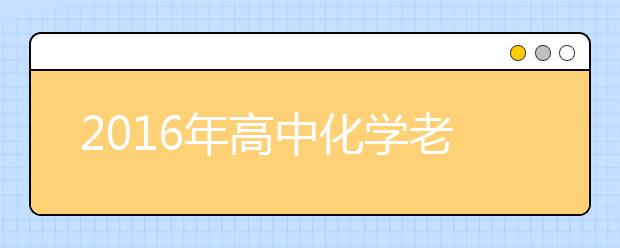 2016年高中化学老